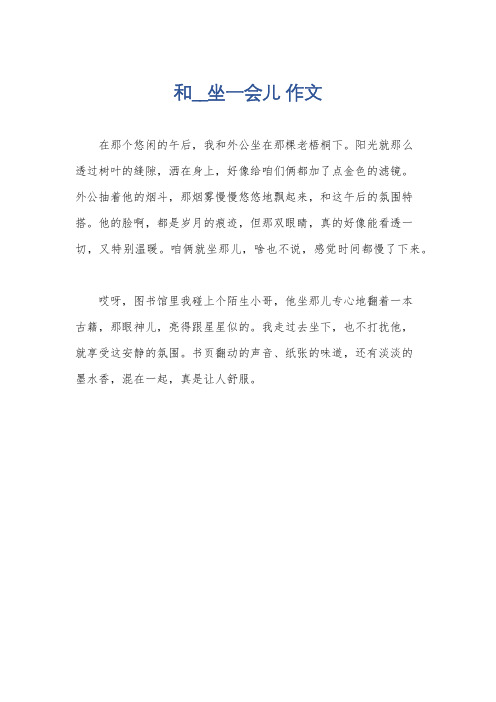 和__坐一会儿 作文

在那个悠闲的午后，我和外公坐在那棵老梧桐下。阳光就那么透过树叶的缝隙，洒在身上，好像给咱们俩都加了点金色的滤镜。外公抽着他的烟斗，那烟雾慢慢悠悠地飘起来，和这午后的氛围特搭。他的脸啊，都是岁月的痕迹，但那双眼睛，真的好像能看透一切，又特别温暖。咱俩就坐那儿，啥也不说，感觉时间都慢了下来。

哎呀，图书馆里我碰上个陌生小哥，他坐那儿专心地翻着一本古籍，那眼神儿，亮得跟星星似的。我走过去坐下，也不打扰他，就享受这安静的氛围。书页翻动的声音、纸张的味道，还有淡淡的墨水香，混在一起，真是让人舒服。